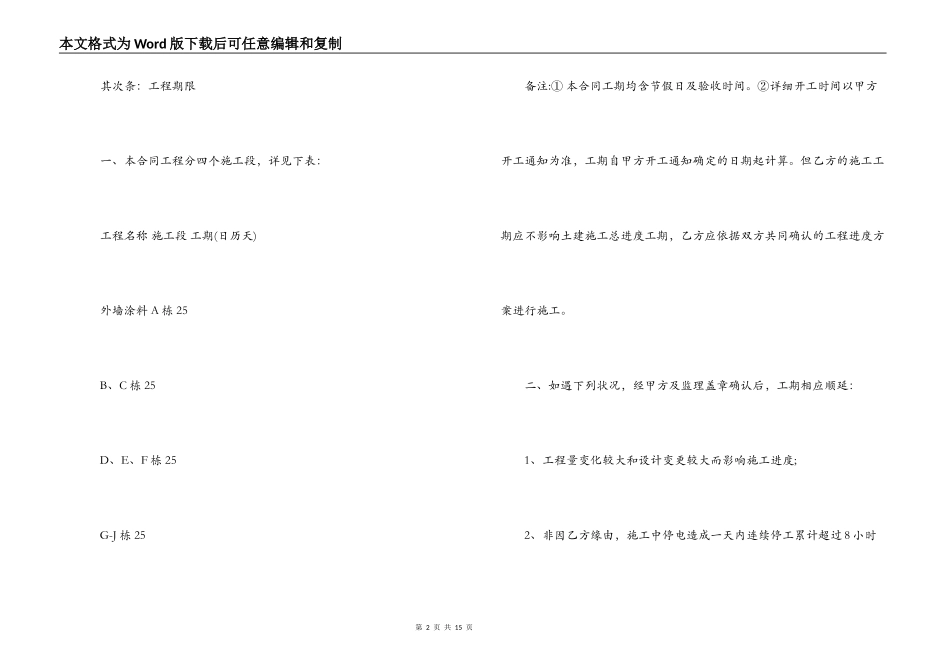 本文格式为Word版下载后可任意编辑和复制

其次条：工程期限

一、本合同工程分四个施工段，详见下表：

工程名称 施工段 工期(日历天)

外墙涂料 A 栋 25

B、C 栋 25

D、E、F 栋 25

G-J 栋 25

备注:① 本合同工期均含节假日及验收时间。②详细开工时间以甲方开工通知为准，工期自甲方开工通知确定的日期起计算。但乙方的施工工期应不影响土建施工总进度工期，乙方应依据双方共同确认的工程进度方案进行施工。

二、如遇下列状况，经甲方及监理盖章确认后，工期相应顺延：

1、工程量变化较大和设计变更较大而影响施工进度;

2、非因乙方缘由，施工中停电造成一天内连续停工累计超过 8 小时

第 2 页 共 15 页